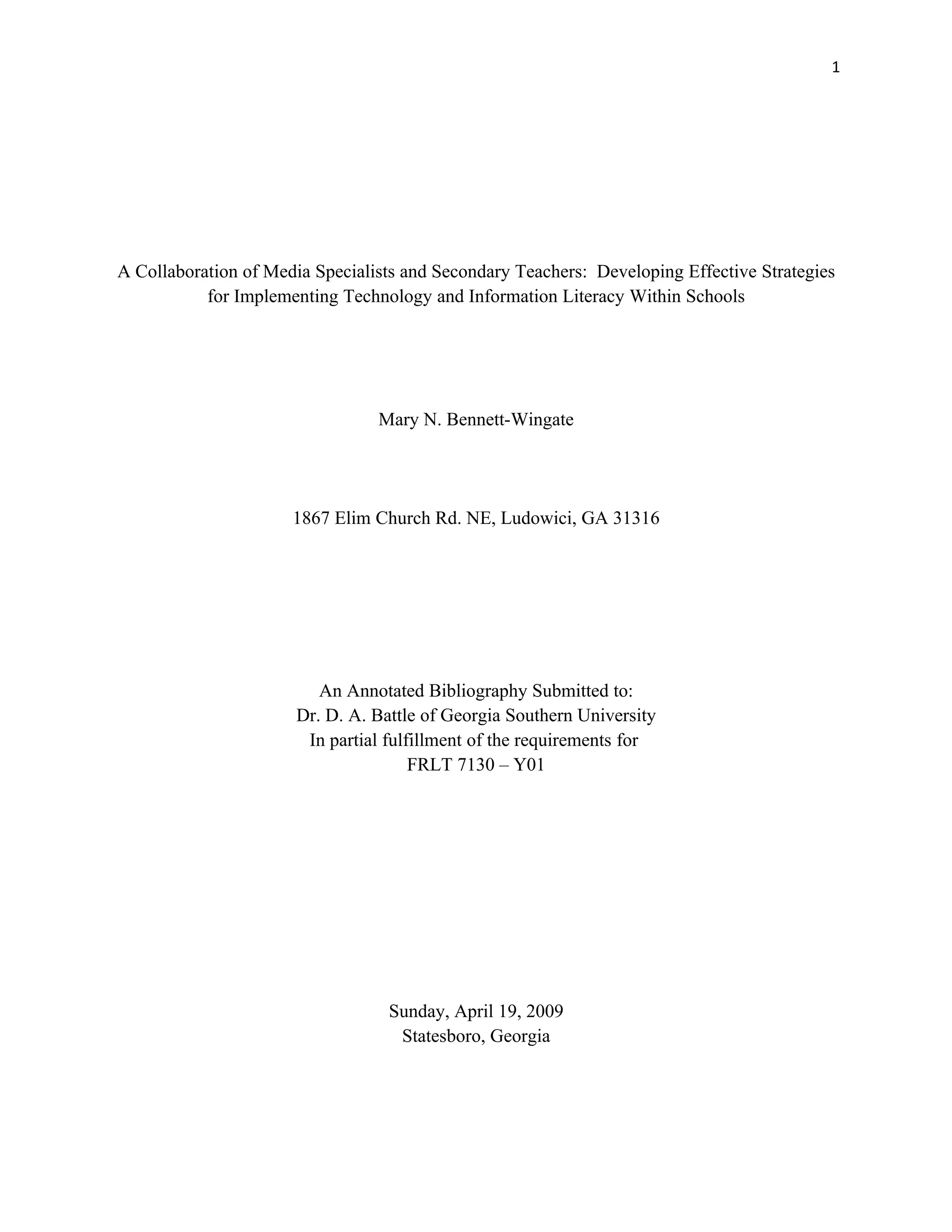 1

A Collaboration of Media Specialists and Secondary Teachers: Developing Effective Strategies for Implementing Technology and Information Literacy Within Schools

Mary N. Bennett-Wingate

1867 Elim Church Rd. NE, Ludowici, GA 31316

An Annotated Bibliography Submitted to:
Dr. D. A. Battle of Georgia Southern University
In partial fulfillment of the requirements for
FRLT 7130 – Y01

Sunday, April 19, 2009
Statesboro, Georgia